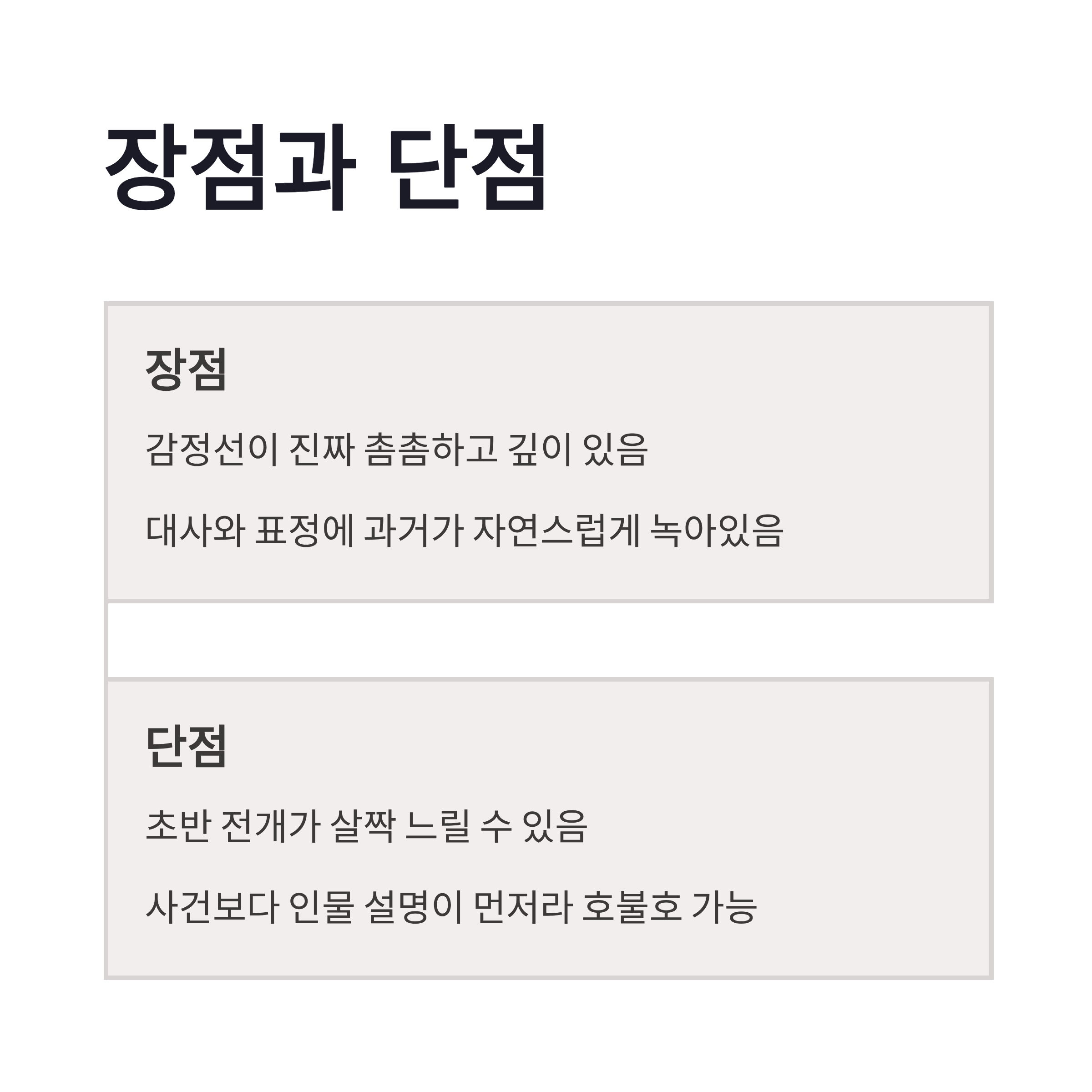 장점과 단점

장점

감정선이 진짜 촘촘하고 깊이 있음

대사와 표정에 과거가 자연스럽게 녹아있음

단점

초반 전개가 살짝 느릴 수 있음

사건보다 인물 설명이 먼저라 호불호 가능